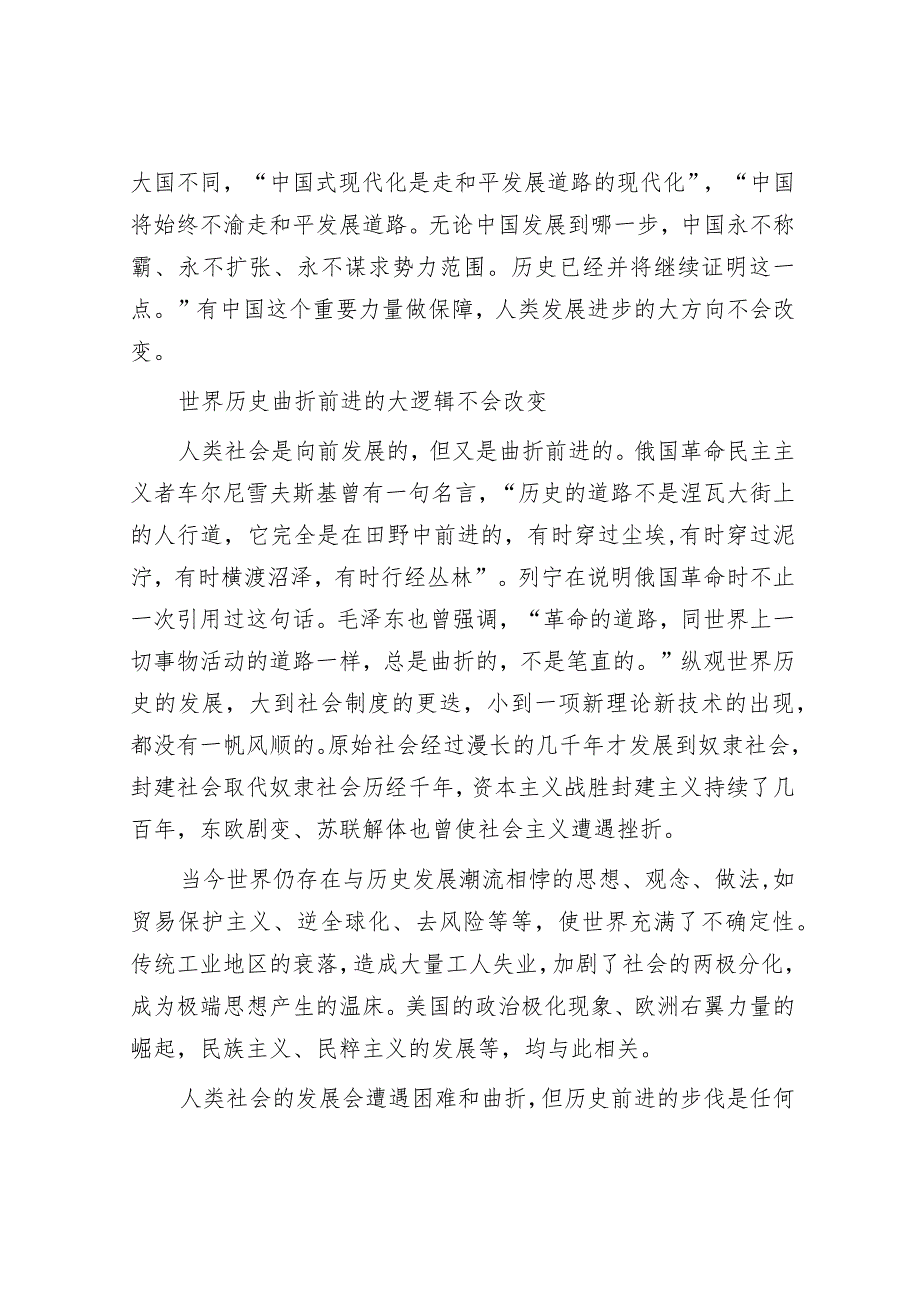 大国不同，“中国式现代化是走和平发展道路的现代化”，“中国将始终不渝走和平发展道路。无论中国发展到哪一步，中国永不称霸、永不扩张、永不谋求势力范围。历史已经并将继续证明这一点。”有中国这个重要力量做保障，人类发展进步的大方向不会改变。

世界历史曲折前进的大逻辑不会改变

人类社会是向前发展的，但又是曲折前进的。俄国革命民主主义者车尔尼雪夫斯基曾有一句名言，“历史的道路不是涅瓦大街上的人行道，它完全是在田野中前进的，有时穿过尘埃，有时穿过泥泞，有时横渡沼泽，有时行经丛林”。列宁在说明俄国革命时不止一次引用过这句话。毛泽东也曾强调，“革命的道路，同世界上一切事物活动的道路一样，总是曲折的，不是笔直的。”纵观世界历史的发展，大到社会制度的更迭，小到一项新理论新技术的出现，都没有一帆风顺的。原始社会经过漫长的几千年才发展到奴隶社会，封建社会取代奴隶社会历经千年，资本主义战胜封建主义持续了几百年，东欧剧变、苏联解体也曾使社会主义遭遇挫折。

当今世界仍存在与历史发展潮流相悖的思想、观念、做法，如贸易保护主义、逆全球化、去风险等等，使世界充满了不确定性。传统工业地区的衰落，造成大量工人失业，加剧了社会的两极分化，成为极端思想产生的温床。美国的政治极化现象、欧洲右翼力量的崛起，民族主义、民粹主义的发展等，均与此相关。

人类社会的发展会遭遇困难和曲折，但历史前进的步伐是任何